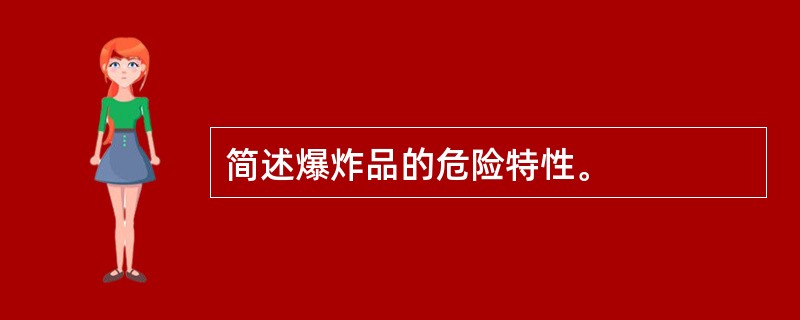 简述爆炸品的危险特性。